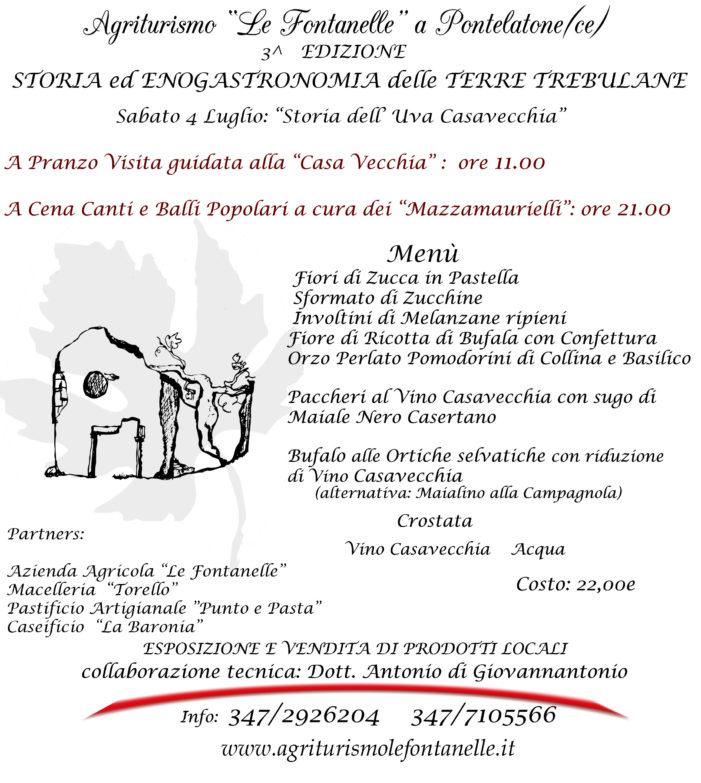 Agriturismo "Le Fontanelle" a Pontelatone(ce)
3^ EDIZIONE
STORIA ed ENOGASTRONOMIA delle TERRE TREBULANE
Sabato 4 Luglio: "Storia dell' Uva Casavecchia"

A Pranzo Visita guidata alla "Casa Vecchia" : ore 11.00

A Cena Canti e Balli Popolari a cura dei "Mazzamaurielli": ore 21.00

Menù
Fiori di Zucca in Pastella
Sformato di Zucchine
Involtini di Melanzane ripieni
Fiore di Ricotta di Bufala con Confettura
Orzo Perlato Pomodorini di Collina e Basilico

Paccheri al Vino Casavecchia con sugo di Maiale Nero Casertano

Bufalo alle Ortiche selvatiche con riduzione di Vino Casavecchia
(alternativa: Maialino alla Campagnola)

Crostata

Vino Casavecchia Acqua

Costo: 22,00e

Partners:

Azienda Agricola "Le Fontanelle"
Macelleria "Torello"
Pastificio Artigianale "Punto e Pasta"
Caseificio "La Baronia"

ESPOSIZIONE E VENDITA DI PRODOTTI LOCALI
collaborazione tecnica: Dott. Antonio di Giovannantonio

Info: 347/2926204 347/7105566
www.agriturismolefontanelle.it